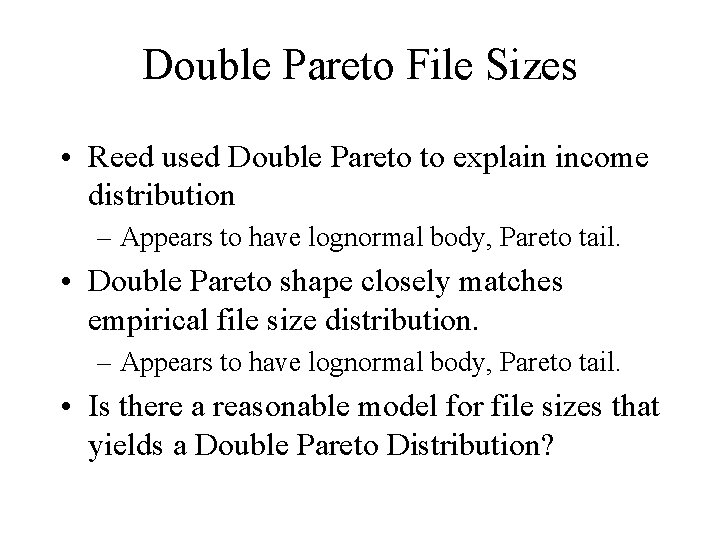 Double Pareto File Sizes

• Reed used Double Pareto to explain income distribution

– Appears to have lognormal body, Pareto tail.

• Double Pareto shape closely matches empirical file size distribution.

– Appears to have lognormal body, Pareto tail.

• Is there a reasonable model for file sizes that yields a Double Pareto Distribution?